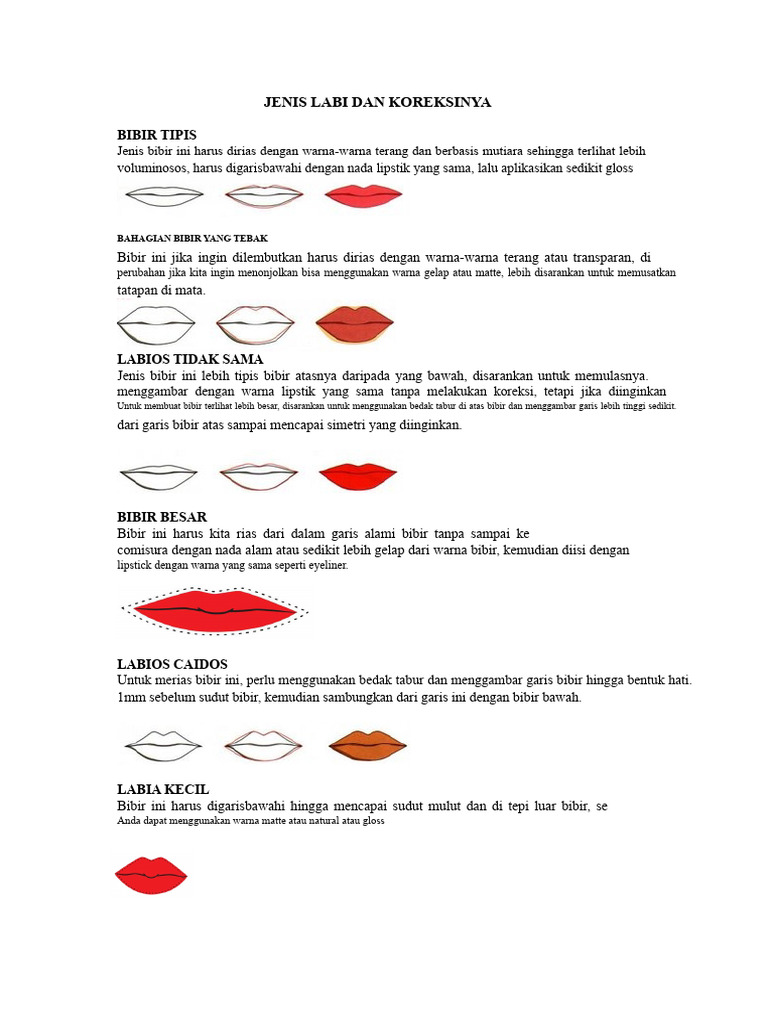 JENIS LABI DAN KOREKSINYA

BIBIR TIPIS
Jenis bibir ini harus dirias dengan warna-warna terang dan berbasis mutiara sehingga terlihat lebih voluminosos, harus digarisbawahi dengan nada lipstik yang sama, lalu aplikasikan sedikit gloss

BAHAGIAN BIBIR YANG TEBAK
Bibir ini jika ingin dilembutkan harus dirias dengan warna-warna terang atau transparan, di perubahan jika kita ingin menonjolkan bisa menggunakan warna gelap atau matte, lebih disarankan untuk memusatkan tatapan di mata.

LABIOS TIDAK SAMA
Jenis bibir ini lebih tipis bibir atasnya daripada yang bawah, disarankan untuk memulasnya. menggambar dengan warna lipstik yang sama tanpa melakukan koreksi, tetapi jika diinginkan Untuk membuat bibir terlihat lebih besar, disarankan untuk menggunakan bedak tabur di atas bibir dan menggambar garis lebih tinggi sedikit. dari garis bibir atas sampai mencapai simetri yang diinginkan.

BIBIR BESAR
Bibir ini harus kita rias dari dalam garis alami bibir tanpa sampai ke comisura dengan nada alam atau sedikit lebih gelap dari warna bibir, kemudian diisi dengan lipstick dengan warna yang sama seperti eyeliner.

LABIOS CAIDOS
Untuk merias bibir ini, perlu menggunakan bedak tabur dan menggambar garis bibir hingga bentuk hati. 1mm sebelum sudut bibir, kemudian sambungkan dari garis ini dengan bibir bawah.

LABIA KECIL
Bibir ini harus digarisbawahi hingga mencapai sudut mulut dan di tepi luar bibir, se Anda dapat menggunakan warna matte atau natural atau gloss